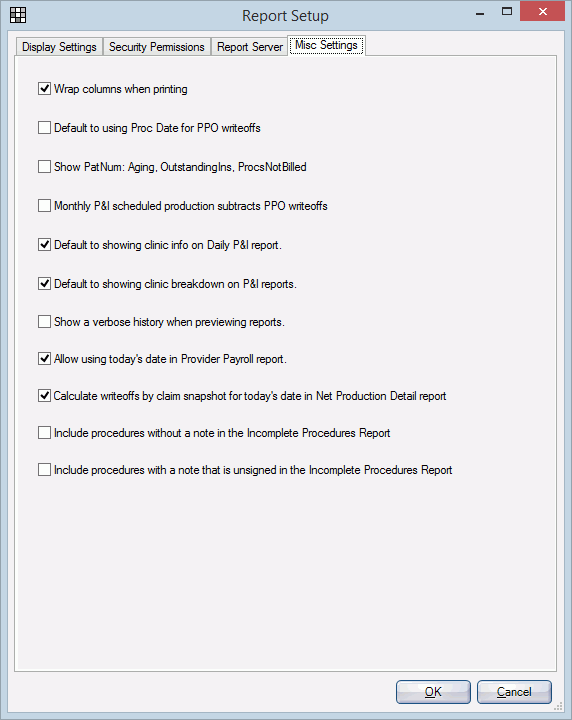 Report Setup

Display Settings
Security Permissions
Report Server
Misc Settings

Wrap columns when printing

Default to using Proc Date for PPO writeoffs

Show PatNum: Aging, OutstandingIns, ProcsNotBilled

Monthly P&I scheduled production subtracts PPO writeoffs

Default to showing clinic info on Daily P&I report.

Default to showing clinic breakdown on P&I reports.

Show a verbose history when previewing reports.

Allow using today's date in Provider Payroll report.

Calculate writeoffs by claim snapshot for today's date in Net Production Detail report

Include procedures without a note in the Incomplete Procedures Report

Include procedures with a note that is unsigned in the Incomplete Procedures Report

OK
Cancel